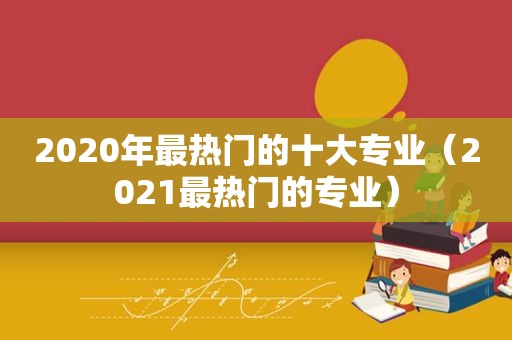 2020年最热门的十大专业（2021最热门的专业）